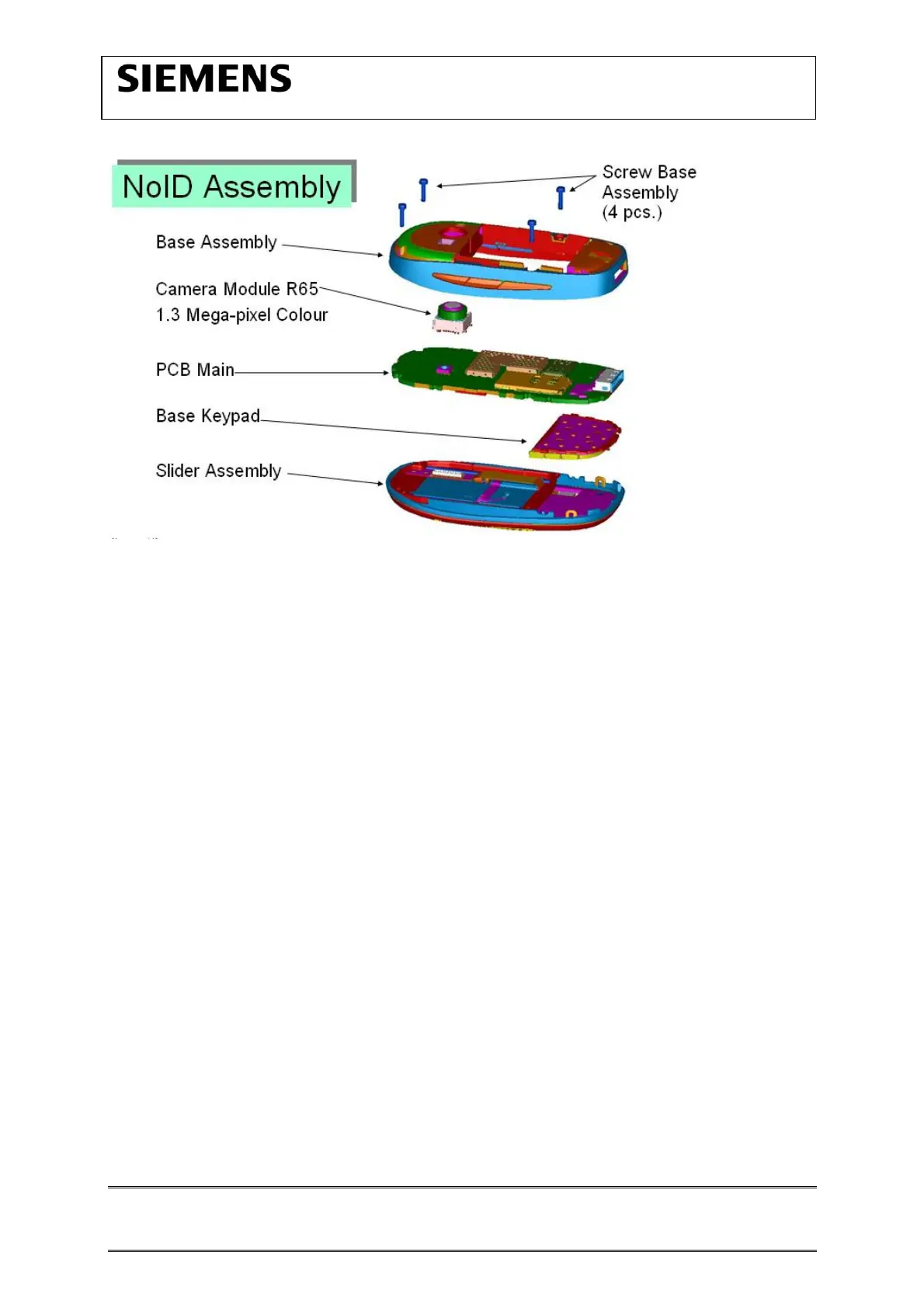 SIEMENS

NoID Assembly

Screw Base Assembly (4 pcs.)

Base Assembly

Camera Module R65 1.3 Mega-pixel Colour

PCB Main

Base Keypad

Slider Assembly